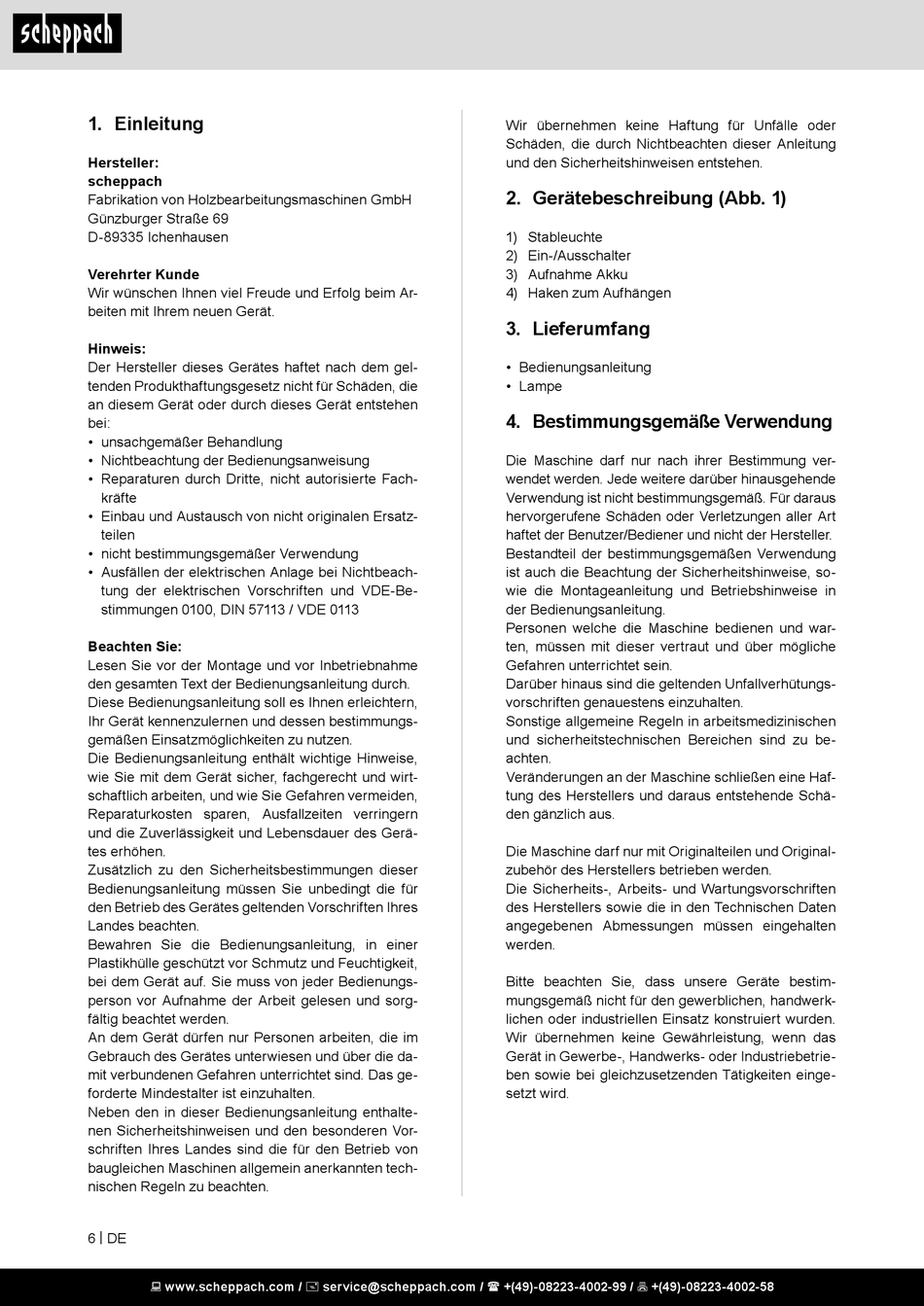 scheppach

1. Einleitung

Hersteller:
scheppach
Fabrikation von Holzbearbeitungsmaschinen GmbH
Günzburger Straße 69
D-89335 Ichenhausen

Verehrter Kunde
Wir wünschen Ihnen viel Freude und Erfolg beim Arbeiten mit Ihrem neuen Gerät.

Hinweis:
Der Hersteller dieses Gerätes haftet nach dem geltenden Produkthaftungsgesetz nicht für Schäden, die an diesem Gerät oder durch dieses Gerät entstehen bei:
• unsachgemäßer Behandlung
• Nichtbeachtung der Bedienungsanweisung
• Reparaturen durch Dritte, nicht autorisierte Fachkräfte
• Einbau und Austausch von nicht originalen Ersatzteilen
• nicht bestimmungsgemäßer Verwendung
• Ausfällen der elektrischen Anlage bei Nichtbeachtung der elektrischen Vorschriften und VDE-Bestimmungen 0100, DIN 57113 / VDE 0113

Beachten Sie:
Lesen Sie vor der Montage und vor Inbetriebnahme den gesamten Text der Bedienungsanleitung durch.
Diese Bedienungsanleitung soll es Ihnen erleichtern, Ihr Gerät kennenzulernen und dessen bestimmungsgemäßen Einsatzmöglichkeiten zu nutzen.
Die Bedienungsanleitung enthält wichtige Hinweise, wie Sie mit dem Gerät sicher, fachgerecht und wirtschaftlich arbeiten, und wie Sie Gefahren vermeiden, Reparaturkosten sparen, Ausfallzeiten verringern und die Zuverlässigkeit und Lebensdauer des Gerätes erhöhen.
Zusätzlich zu den Sicherheitsbestimmungen dieser Bedienungsanleitung müssen Sie unbedingt die für den Betrieb des Gerätes geltenden Vorschriften Ihres Landes beachten.
Bewahren Sie die Bedienungsanleitung, in einer Plastikhülle geschützt vor Schmutz und Feuchtigkeit, bei dem Gerät auf. Sie muss von jeder Bedienungsperson vor Aufnahme der Arbeit gelesen und sorgfältig beachtet werden.
An dem Gerät dürfen nur Personen arbeiten, die im Gebrauch des Gerätes unterwiesen und über die damit verbundenen Gefahren unterrichtet sind. Das geforderte Mindestalter ist einzuhalten.
Neben den in dieser Bedienungsanleitung enthaltenen Sicherheitshinweisen und den besonderen Vorschriften Ihres Landes sind die für den Betrieb von baugleichen Maschinen allgemein anerkannten technischen Regeln zu beachten.

Wir übernehmen keine Haftung für Unfälle oder Schäden, die durch Nichtbeachten dieser Anleitung und den Sicherheitshinweisen entstehen.

2. Gerätebeschreibung (Abb. 1)

1) Stableuchte
2) Ein-/Ausschalter
3) Aufnahme Akku
4) Haken zum Aufhängen

3. Lieferumfang

• Bedienungsanleitung
• Lampe

4. Bestimmungsgemäße Verwendung

Die Maschine darf nur nach ihrer Bestimmung verwendet werden. Jede weitere darüber hinausgehende Verwendung ist nicht bestimmungsgemäß. Für daraus hervorgerufene Schäden oder Verletzungen aller Art haftet der Benutzer/Bediener und nicht der Hersteller.
Bestandteil der bestimmungsgemäßen Verwendung ist auch die Beachtung der Sicherheitshinweise, sowie die Montageanleitung und Betriebshinweise in der Bedienungsanleitung.
Personen welche die Maschine bedienen und warten, müssen mit dieser vertraut und über mögliche Gefahren unterrichtet sein.
Darüber hinaus sind die geltenden Unfallverhütungsvorschriften genauestens einzuhalten.
Sonstige allgemeine Regeln in arbeitsmedizinischen und sicherheitstechnischen Bereichen sind zu beachten.
Veränderungen an der Maschine schließen eine Haftung des Herstellers und daraus entstehende Schäden gänzlich aus.

Die Maschine darf nur mit Originalteilen und Originalzubehör des Herstellers betrieben werden.
Die Sicherheits-, Arbeits- und Wartungsvorschriften des Herstellers sowie die in den Technischen Daten angegebenen Abmessungen müssen eingehalten werden.

Bitte beachten Sie, dass unsere Geräte bestimmungsgemäß nicht für den gewerblichen, handwerklichen oder industriellen Einsatz konstruiert wurden. Wir übernehmen keine Gewährleistung, wenn das Gerät in Gewerbe-, Handwerks- oder Industriebetrieben sowie bei gleichzusetzenden Tätigkeiten eingesetzt wird.

6 | DE

www.scheppach.com / service@scheppach.com / +(49)-08223-4002-99 / +(49)-08223-4002-58